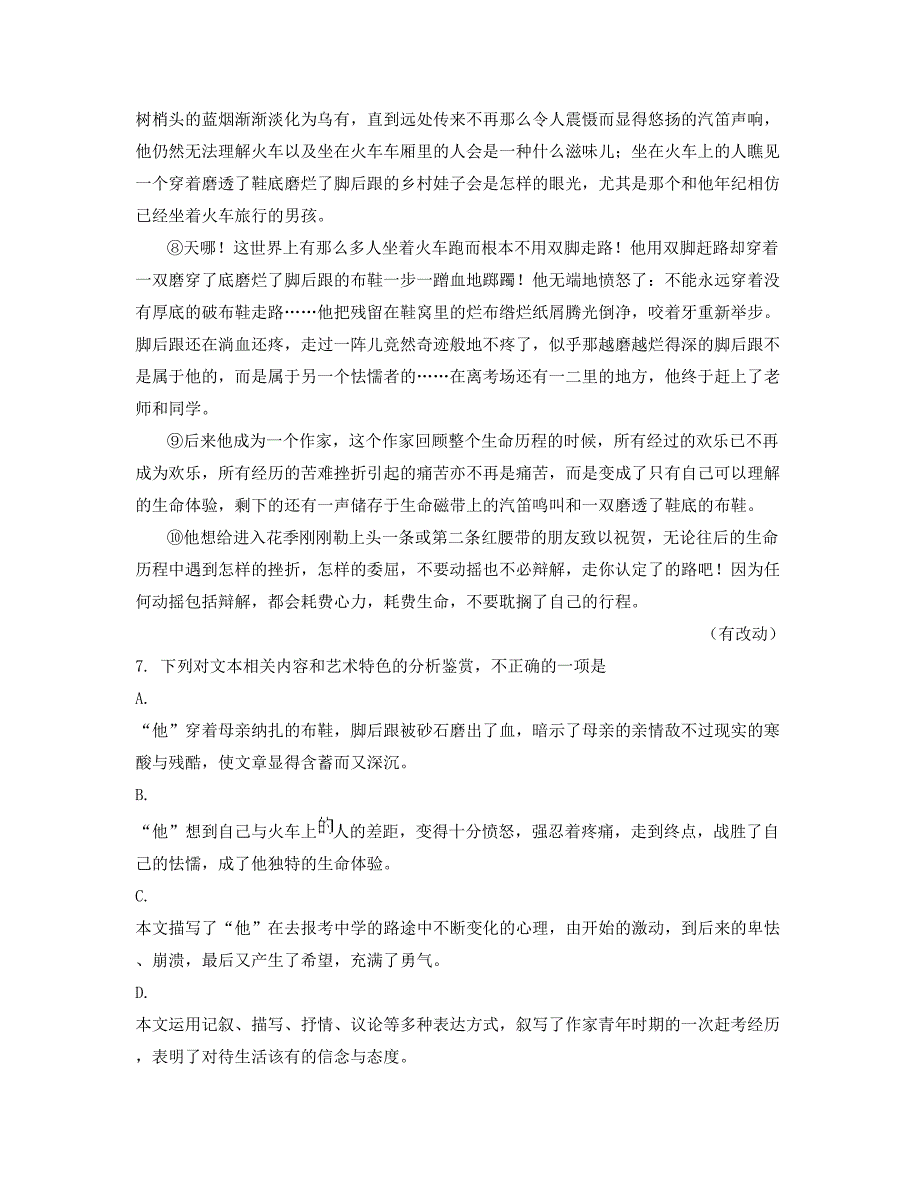 树梢头的蓝烟渐渐淡化为乌有，直到远处传来不再那么令人震慑而显得悠扬的汽笛声响，他仍然无法理解火车以及坐在火车车厢里的人会是一种什么滋味儿；坐在火车上的人瞧见一个穿着磨透了鞋底磨烂了脚后跟的乡村娃子会是怎样的眼光，尤其是那个和他年纪相仿已经坐着火车旅行的男孩。

⑧天哪！这世界上有那么多人坐着火车跑而根本不用双脚走路！他用双脚赶路却穿着一双磨穿了底磨烂了脚后跟的布鞋一步一蹭血地踯躅！他无端地愤怒了：不能永远穿着没有厚底的破布鞋走路……他把残留在鞋窝里的烂布绺烂纸屑腾光倒净，咬着牙重新举步。脚后跟还在淌血还疼，走过一阵儿竟然奇迹般地不疼了，似乎那越磨越烂得深的脚后跟不是属于他的，而是属于另一个怯懦者的……在离考场还有一二里的地方，他终于赶上了老师和同学。

⑨后来他成为一个作家，这个作家回顾整个生命历程的时候，所有经过的欢乐已不再成为欢乐，所有经历的苦难挫折引起的痛苦亦不再是痛苦，而是变成了只有自己可以理解的生命体验，剩下的还有一声储存于生命磁带上的汽笛鸣叫和一双磨透了鞋底的布鞋。

⑩他想给进入花季刚刚勒上头一条或第二条红腰带的朋友致以祝贺，无论往后的生命历程中遇到怎样的挫折，怎样的委屈，不要动摇也不必辩解，走你认定了的路吧！因为任何动摇包括辩解，都会耗费心力，耗费生命，不要耽搁了自己的行程。

（有改动）

7. 下列对文本相关内容和艺术特色的分析鉴赏，不正确的一项是

A.
“他”穿着母亲纳扎的布鞋，脚后跟被砂石磨出了血，暗示了母亲的亲情敌不过现实的寒酸与残酷，使文章显得含蓄而又深沉。

B.
“他”想到自己与火车上的人的差距，变得十分愤怒，强忍着疼痛，走到终点，战胜了自己的怯懦，成了他独特的生命体验。

C.
本文描写了“他”在去报考中学的路途中不断变化的心理，由开始的激动，到后来的卑怯、崩溃，最后又产生了希望，充满了勇气。

D.
本文运用记叙、描写、抒情、议论等多种表达方式，叙写了作家青年时期的一次赶考经历，表明了对待生活该有的信念与态度。